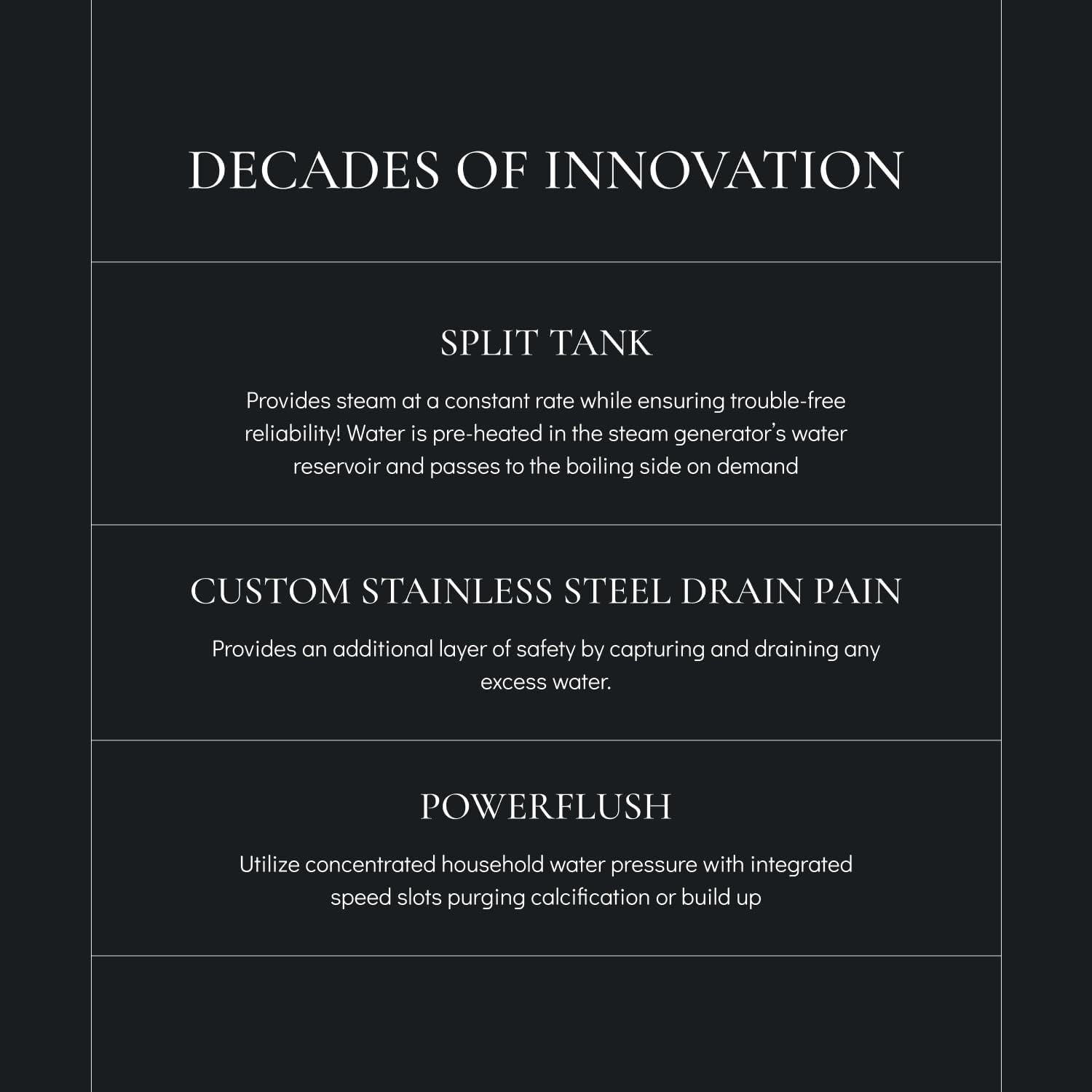 DECADES OF INNOVATION

SPLIT TANK

Provides steam at a constant rate while ensuring trouble-free reliability! Water is pre-heated in the steam generator's water reservoir and passes to the boiling side on demand

CUSTOM STAINLESS STEEL DRAIN PAIN

Provides an additional layer of safety by capturing and draining any excess water.

POWERFLUSH

Utilize concentrated household water pressure with integrated speed slots purging calcification or build up